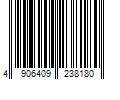 4 906409 238180